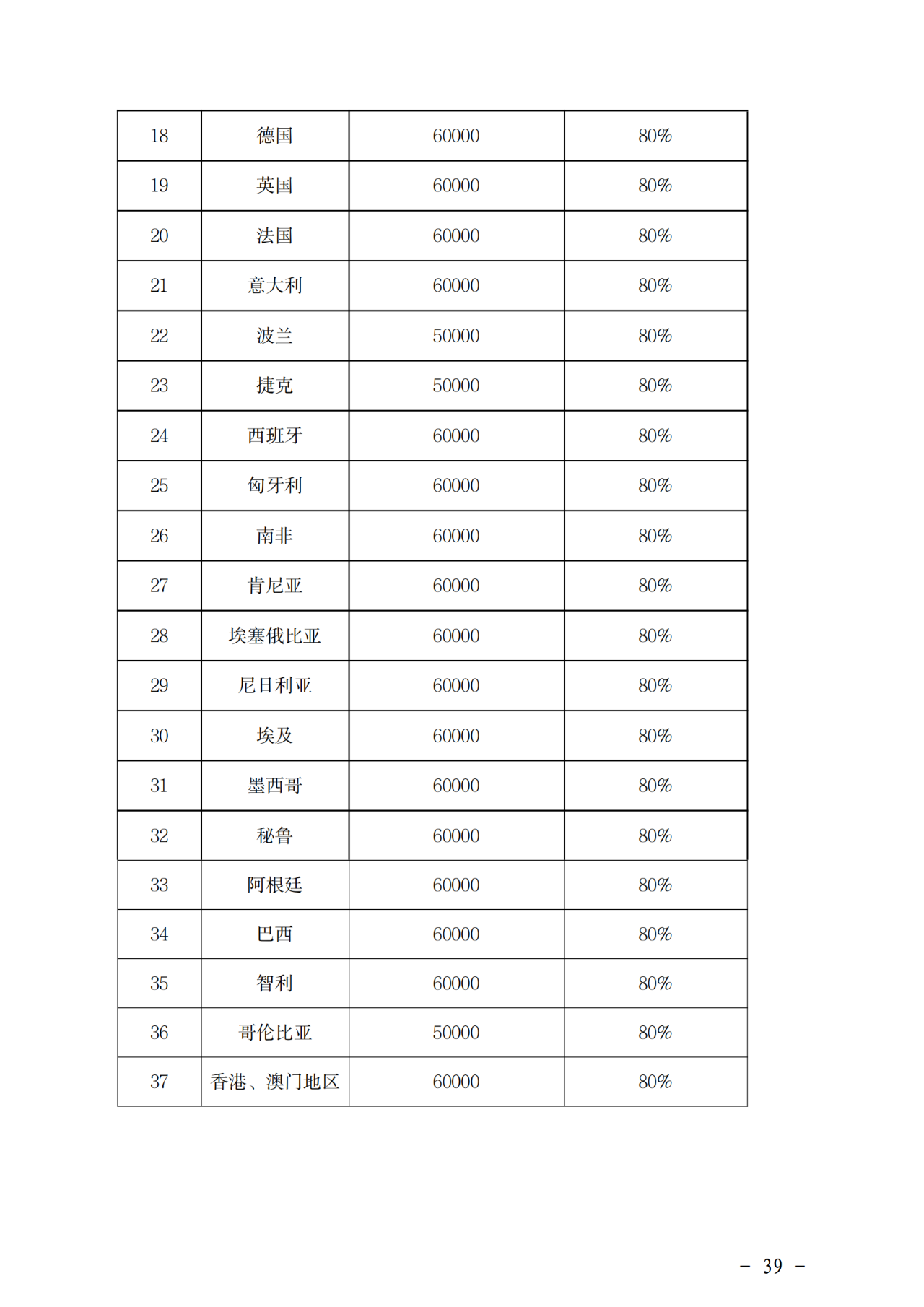 | 18 | 德国 | 60000 | 80% |
|---|---|---|---|
| 19 | 英国 | 60000 | 80% |
| 20 | 法国 | 60000 | 80% |
| 21 | 意大利 | 60000 | 80% |
| 22 | 波兰 | 50000 | 80% |
| 23 | 捷克 | 50000 | 80% |
| 24 | 西班牙 | 60000 | 80% |
| 25 | 匈牙利 | 60000 | 80% |
| 26 | 南非 | 60000 | 80% |
| 27 | 肯尼亚 | 60000 | 80% |
| 28 | 埃塞俄比亚 | 60000 | 80% |
| 29 | 尼日利亚 | 60000 | 80% |
| 30 | 埃及 | 60000 | 80% |
| 31 | 墨西哥 | 60000 | 80% |
| 32 | 秘鲁 | 60000 | 80% |
| 33 | 阿根廷 | 60000 | 80% |
| 34 | 巴西 | 60000 | 80% |
| 35 | 智利 | 60000 | 80% |
| 36 | 哥伦比亚 | 50000 | 80% |
| 37 | 香港、澳门地区 | 60000 | 80% |

－ 39 －